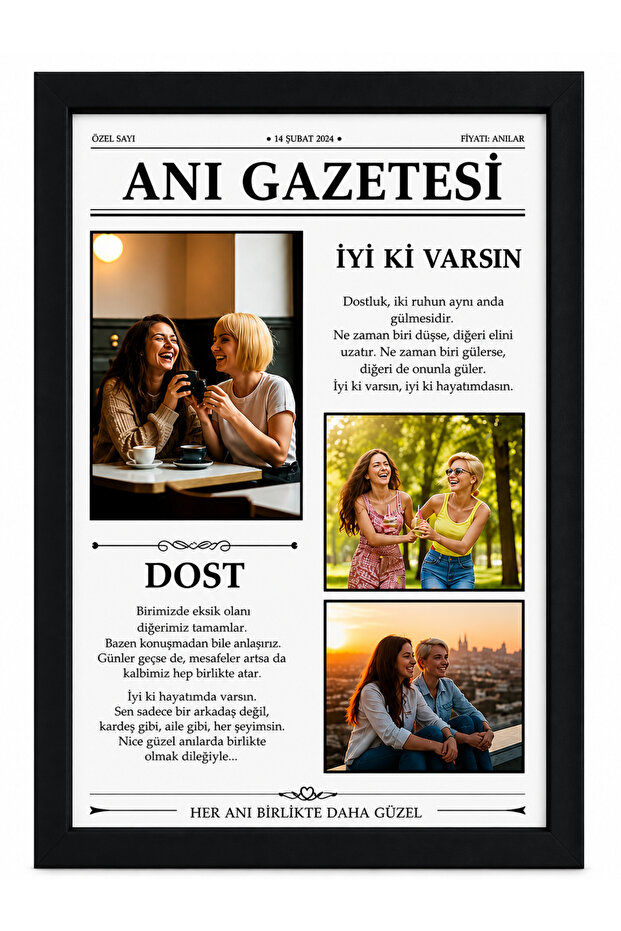 ÖZEL SAYI • 14 ŞUBAT 2024 • FİYATI: ANILAR

ANI GAZETESİ

İYİ Kİ VARSIN

Dostluk, iki ruhun aynı anda gülmesidir. Ne zaman biri düşse, diğeri elini uzatır. Ne zaman biri gülerse, diğeri de onunla güler. İyi ki varsın, iyi ki hayatımdasın.

DOST

Birimizde eksik olanı diğerimiz tamamlar. Bazen konuşmadan bile anlaşırız. Günler geçse de, mesafeler artsa da kalbimiz hep birlikte atar.

İyi ki hayatımda varsın. Sen sadece bir arkadaş değil, kardeş gibi, aile gibi, her şeyimsin. Nice güzel anılarda birlikte olmak dileğiyle...

HER ANI BİRLİKTE DAHA GÜZEL